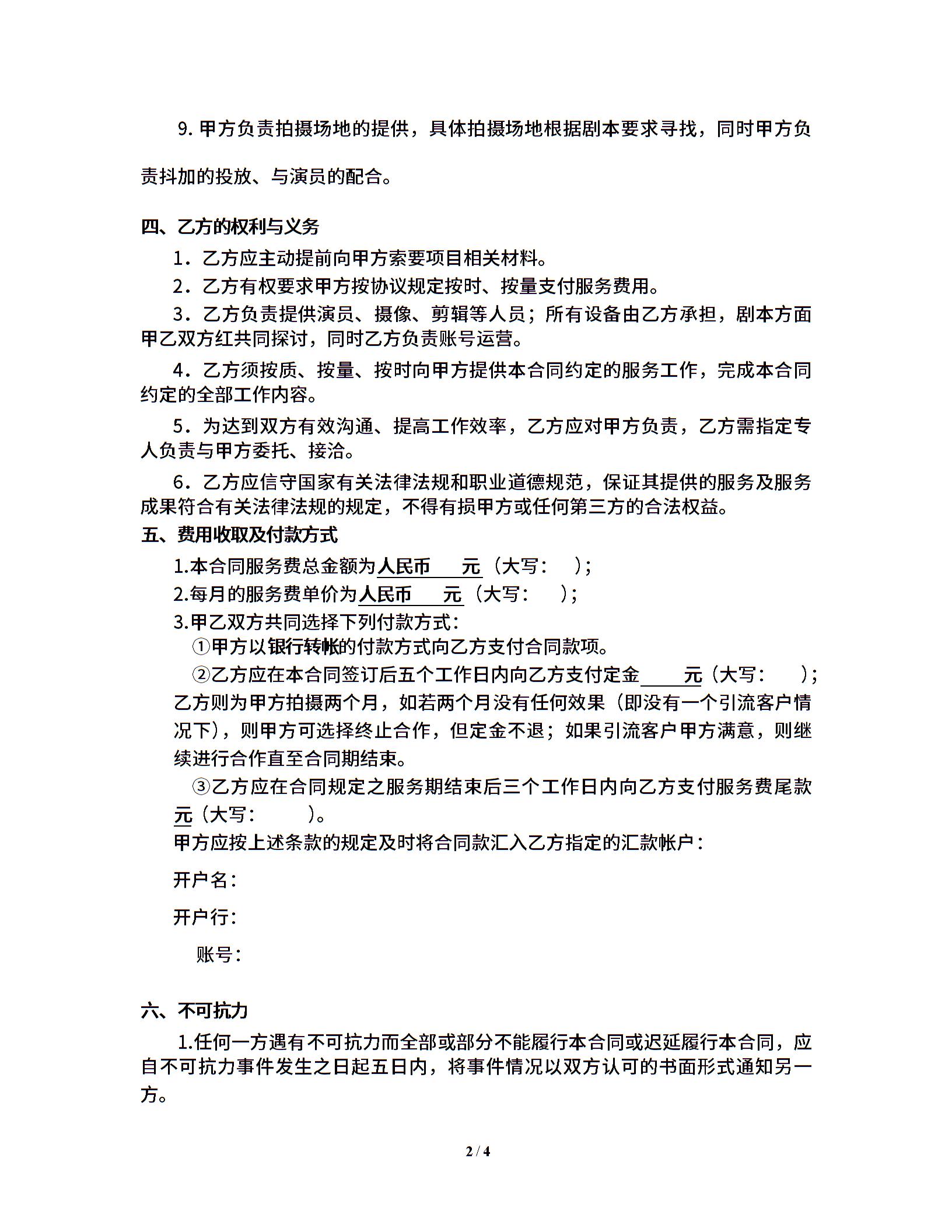 9. 甲方负责拍摄场地的提供，具体拍摄场地根据剧本要求寻找，同时甲方负责抖加的投放、与演员的配合。

四、乙方的权利与义务

1．乙方应主动提前向甲方索要项目相关材料。

2．乙方有权要求甲方按协议规定按时、按量支付服务费用。

3．乙方负责提供演员、摄像、剪辑等人员；所有设备由乙方承担，剧本方面甲乙双方红共同探讨，同时乙方负责账号运营。

4．乙方须按质、按量、按时向甲方提供本合同约定的服务工作，完成本合同约定的全部工作内容。

5．为达到双方有效沟通、提高工作效率，乙方应对甲方负责，乙方需指定专人负责与甲方委托、接洽。

6．乙方应信守国家有关法律法规和职业道德规范，保证其提供的服务及服务成果符合有关法律法规的规定，不得有损甲方或任何第三方的合法权益。

五、费用收取及付款方式

1.本合同服务费总金额为人民币 元（大写： ）；

2.每月的服务费单价为人民币 元（大写： ）；

3.甲乙双方共同选择下列付款方式：

①甲方以银行转帐的付款方式向乙方支付合同款项。

②乙方应在本合同签订后五个工作日内向乙方支付定金 元（大写： ）；乙方则为甲方拍摄两个月，如若两个月没有任何效果（即没有一个引流客户情况下），则甲方可选择终止合作，但定金不退；如果引流客户甲方满意，则继续进行合作直至合同期结束。

③乙方应在合同规定之服务期结束后三个工作日内向乙方支付服务费尾款 元（大写： ）。

甲方应按上述条款的规定及时将合同款汇入乙方指定的汇款帐户：

开户名：

开户行：

账号：

六、不可抗力

1.任何一方遇有不可抗力而全部或部分不能履行本合同或迟延履行本合同，应自不可抗力事件发生之日起五日内，将事件情况以双方认可的书面形式通知另一方。

2 / 4